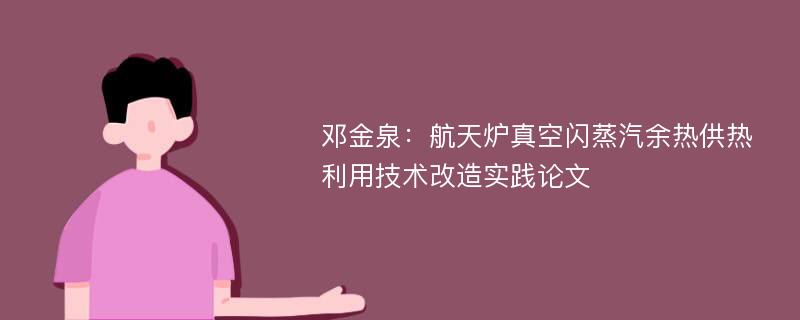 邓金泉：航天炉真空闪蒸汽余热供热利用技术改造实践论文